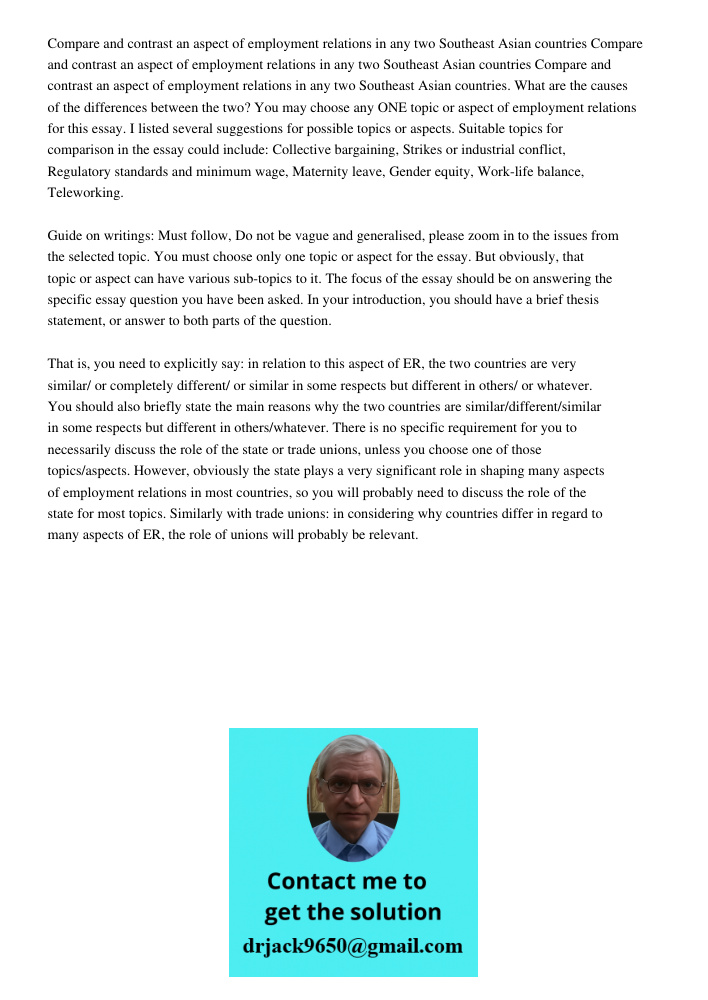 Compare and contrast an aspect of employment relations in any two Southeast Asian countries Compare and contrast an aspect of employment relations in any two Southeast Asian countries Compare and contrast an aspect of employment relations in any two Southeast Asian countries. What are the causes of the differences between the two? You may choose any ONE topic or aspect of employment relations for this essay. I listed several suggestions for possible topics or aspects. Suitable topics for comparison in the essay could include: Collective bargaining, Strikes or industrial conflict, Regulatory standards and minimum wage, Maternity leave, Gender equity, Work-life balance, Teleworking.

Guide on writings: Must follow, Do not be vague and generalised, please zoom in to the issues from the selected topic. You must choose only one topic or aspect for the essay. But obviously, that topic or aspect can have various sub-topics to it. The focus of the essay should be on answering the specific essay question you have been asked. In your introduction, you should have a brief thesis statement, or answer to both parts of the question.

That is, you need to explicitly say: in relation to this aspect of ER, the two countries are very similar/ or completely different/ or similar in some respects but different in others/ or whatever. You should also briefly state the main reasons why the two countries are similar/different/similar in some respects but different in others/whatever. There is no specific requirement for you to necessarily discuss the role of the state or trade unions, unless you choose one of those topics/aspects. However, obviously the state plays a very significant role in shaping many aspects of employment relations in most countries, so you will probably need to discuss the role of the state for most topics. Similarly with trade unions: in considering why countries differ in regard to many aspects of ER, the role of unions will probably be relevant.

Contact me to get the solution
drjack9650@gmail.com